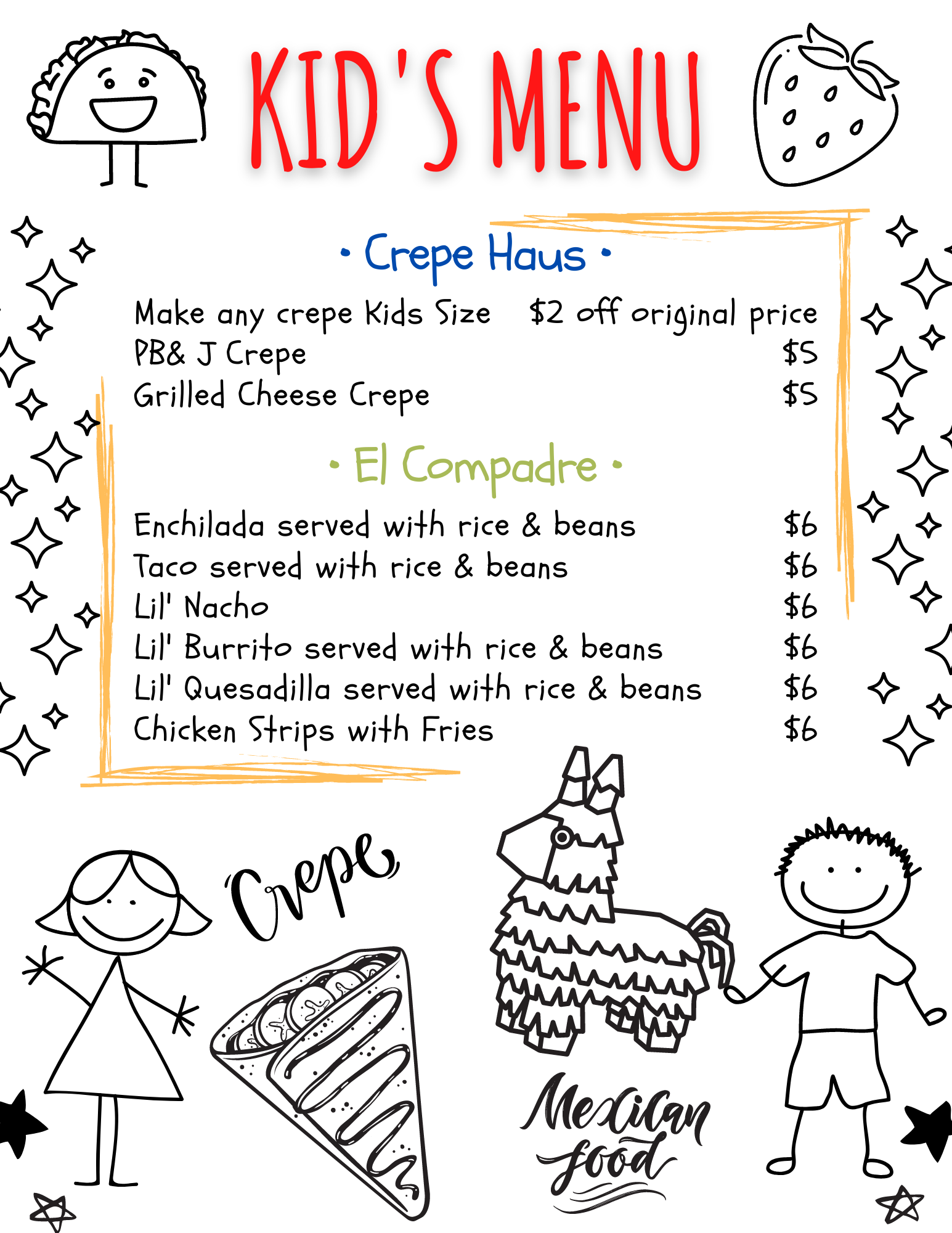 KID'S MENU

• Crepe Haus •

Make any crepe Kids Size $2 off original price
PB& J Crepe $5
Grilled Cheese Crepe $5

• El Compadre •

Enchilada served with rice & beans $6
Taco served with rice & beans $6
Lil' Nacho $6
Lil' Burrito served with rice & beans $6
Lil' Quesadilla served with rice & beans $6
Chicken Strips with Fries $6

Crepe

Mexican food